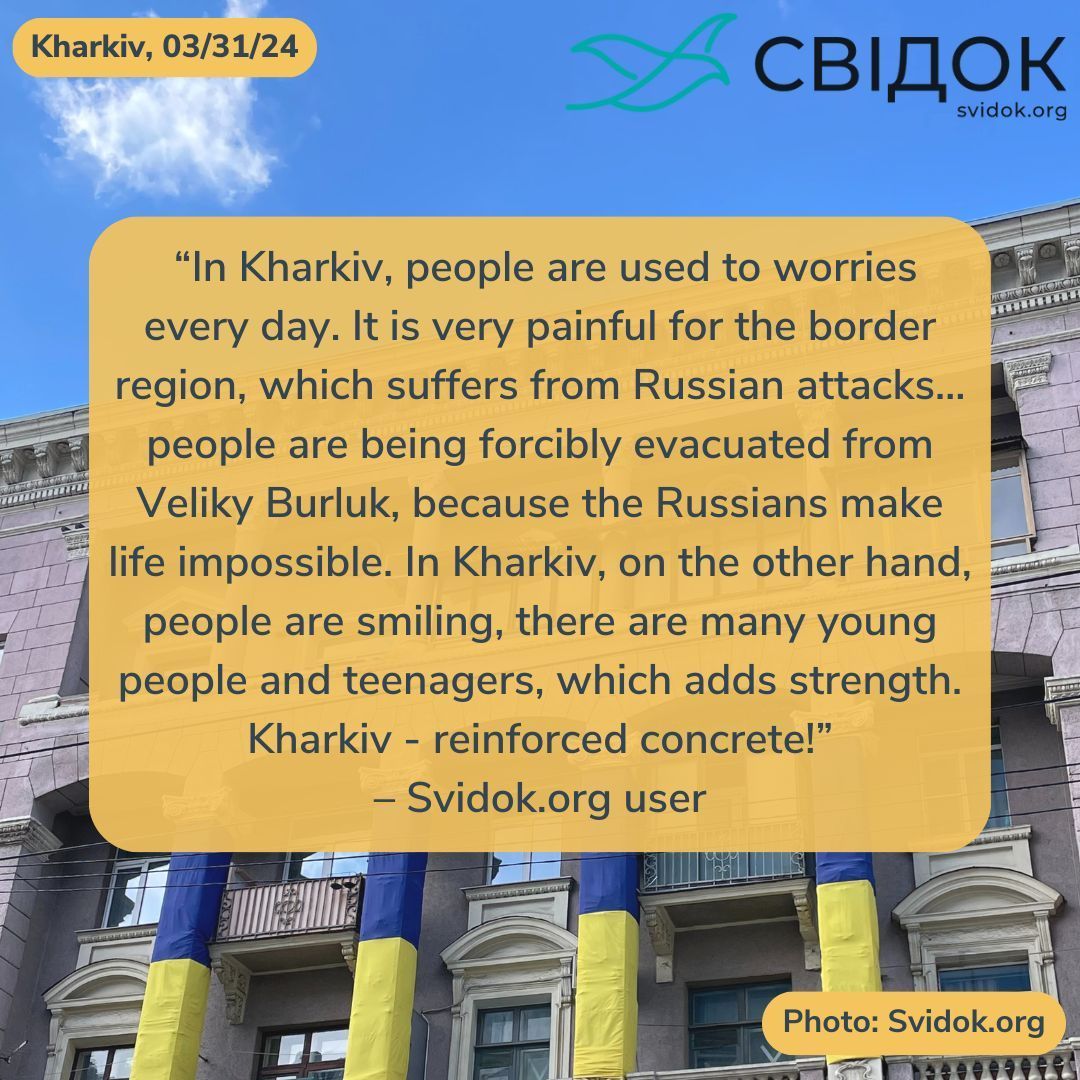 Kharkiv, 03/31/24

СВІДОК
svidok.org

“In Kharkiv, people are used to worries every day. It is very painful for the border region, which suffers from Russian attacks... people are being forcibly evacuated from Veliky Burluk, because the Russians make life impossible. In Kharkiv, on the other hand, people are smiling, there are many young people and teenagers, which adds strength. Kharkiv - reinforced concrete!”
– Svidok.org user

Photo: Svidok.org